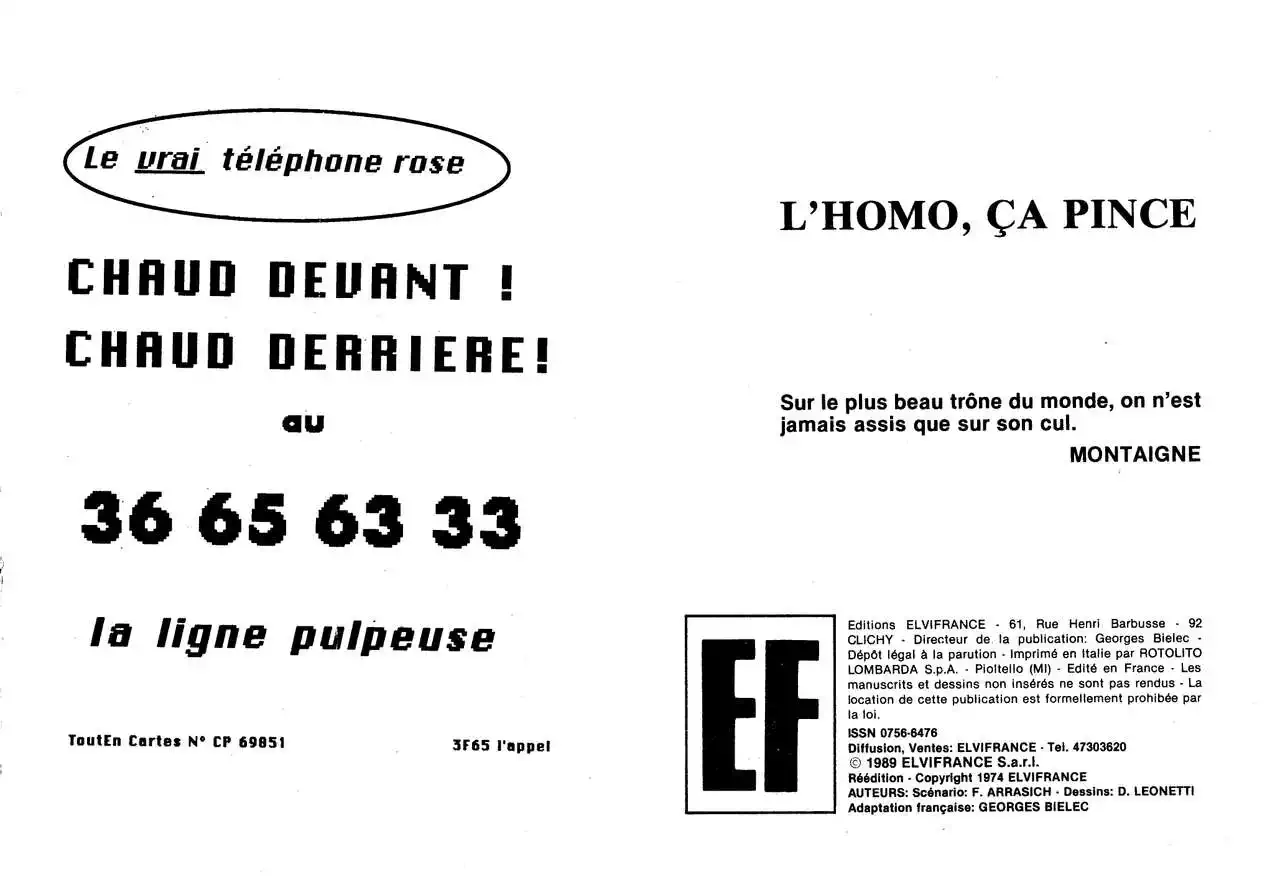 Le vrai téléphone rose

CHAUD DEVANT !
CHAUD DERRIERE!

au

36 65 63 33

la ligne pulpeuse

ToutEn Cartes N° CP 69851

3F65 l'appel

L'HOMO, ÇA PINCE

Sur le plus beau trône du monde, on n'est jamais assis que sur son cul.

MONTAIGNE

EF

Editions ELVIFRANCE - 61, Rue Henri Barbusse - 92 CLICHY - Directeur de la publication: Georges Bielec - Dépôt légal à la parution - Imprimé en Italie par ROTOLITO LOMBARDA S.p.A. - Pioltello (MI) - Edité en France - Les manuscrits et dessins non insérés ne sont pas rendus - La location de cette publication est formellement prohibée par la loi.
ISSN 0756-6476
Diffusion, Ventes: ELVIFRANCE - Tel. 47303620
© 1989 ELVIFRANCE S.a.r.l.
Réédition - Copyright 1974 ELVIFRANCE
AUTEURS: Scénario: F. ARRASICH - Dessins: D. LEONETTI
Adaptation française: GEORGES BIELEC